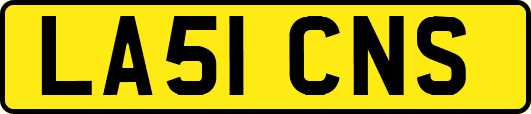 LA51 CNS